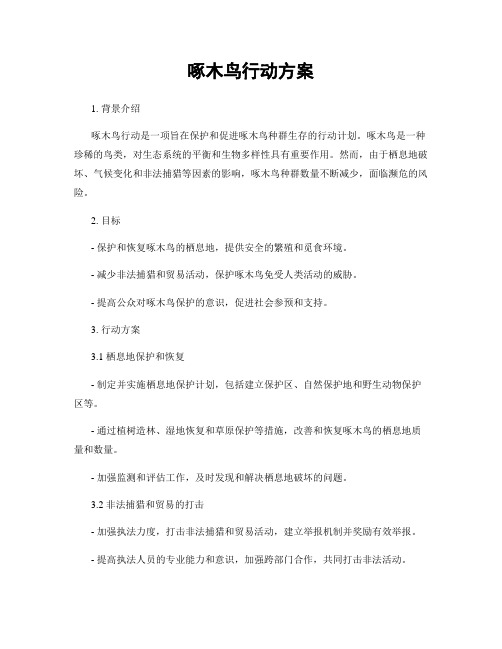 啄木鸟行动方案

1. 背景介绍

啄木鸟行动是一项旨在保护和促进啄木鸟种群生存的行动计划。啄木鸟是一种珍稀的鸟类，对生态系统的平衡和生物多样性具有重要作用。然而，由于栖息地破坏、气候变化和非法捕猎等因素的影响，啄木鸟种群数量不断减少，面临濒危的风险。

2. 目标

- 保护和恢复啄木鸟的栖息地，提供安全的繁殖和觅食环境。

- 减少非法捕猎和贸易活动，保护啄木鸟免受人类活动的威胁。

- 提高公众对啄木鸟保护的意识，促进社会参预和支持。

3. 行动方案

3.1 栖息地保护和恢复

- 制定并实施栖息地保护计划，包括建立保护区、自然保护地和野生动物保护区等。

- 通过植树造林、湿地恢复和草原保护等措施，改善和恢复啄木鸟的栖息地质量和数量。

- 加强监测和评估工作，及时发现和解决栖息地破坏的问题。

3.2 非法捕猎和贸易的打击

- 加强执法力度，打击非法捕猎和贸易活动，建立举报机制并奖励有效举报。

- 提高执法人员的专业能力和意识，加强跨部门合作，共同打击非法活动。